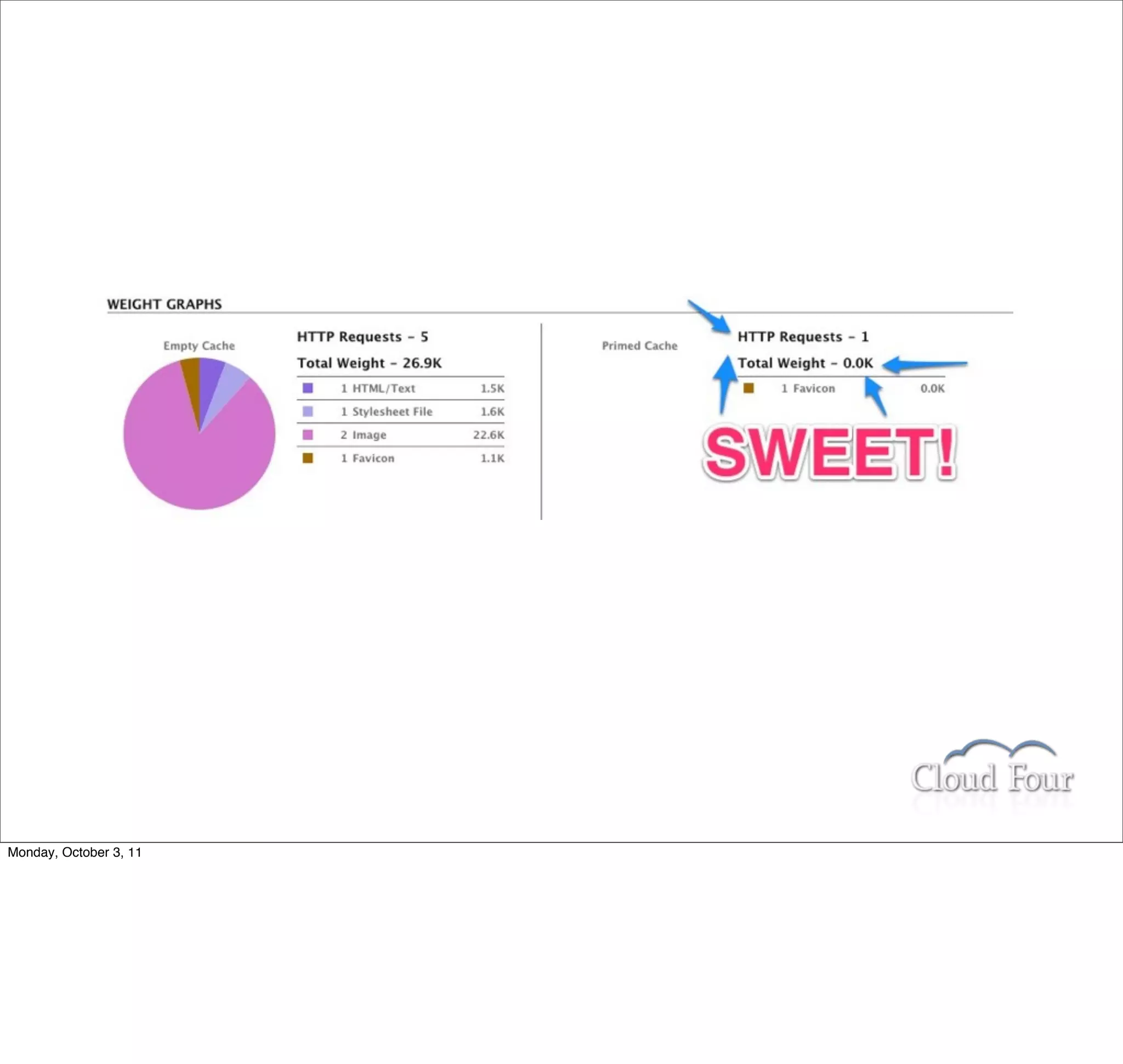 WEIGHT GRAPHS

Empty Cache

HTTP Requests - 5

Total Weight - 26.9K

1 HTML/Text 1.5K
1 Stylesheet File 1.6K
2 Image 22.6K
1 Favicon 1.1K

Primed Cache

HTTP Requests - 1

Total Weight - 0.0K

1 Favicon 0.0K

SWEET!

Cloud Four

Monday, October 3, 11